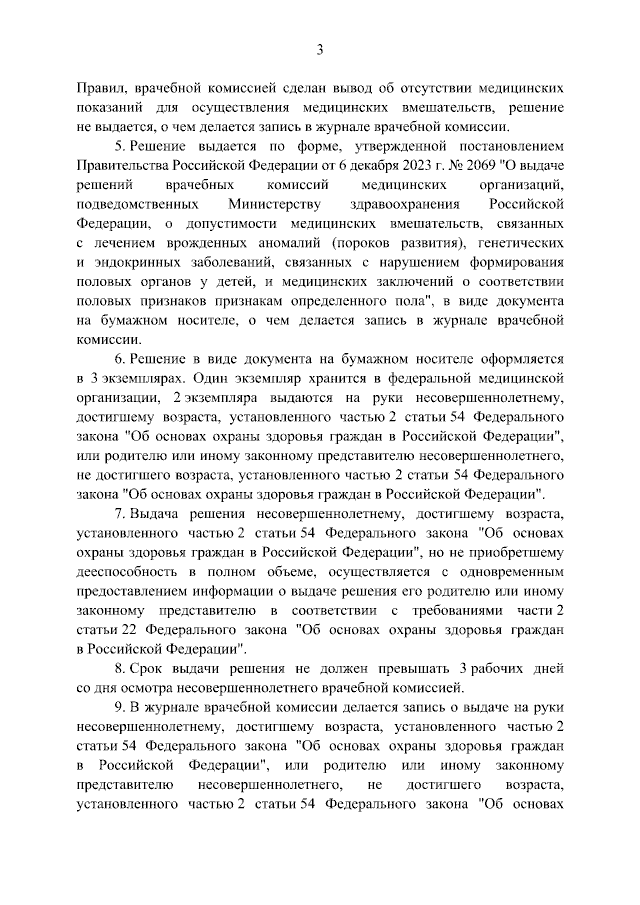 3

Правил, врачебной комиссией сделан вывод об отсутствии медицинских показаний для осуществления медицинских вмешательств, решение не выдается, о чем делается запись в журнале врачебной комиссии.

5. Решение выдается по форме, утвержденной постановлением Правительства Российской Федерации от 6 декабря 2023 г. № 2069 "О выдаче решений врачебных комиссий медицинских организаций, подведомственных Министерству здравоохранения Российской Федерации, о допустимости медицинских вмешательств, связанных с лечением врожденных аномалий (пороков развития), генетических и эндокринных заболеваний, связанных с нарушением формирования половых органов у детей, и медицинских заключений о соответствии половых признаков признакам определенного пола", в виде документа на бумажном носителе, о чем делается запись в журнале врачебной комиссии.

6. Решение в виде документа на бумажном носителе оформляется в 3 экземплярах. Один экземпляр хранится в федеральной медицинской организации, 2 экземпляра выдаются на руки несовершеннолетнему, достигшему возраста, установленного частью 2 статьи 54 Федерального закона "Об основах охраны здоровья граждан в Российской Федерации", или родителю или иному законному представителю несовершеннолетнего, не достигшего возраста, установленного частью 2 статьи 54 Федерального закона "Об основах охраны здоровья граждан в Российской Федерации".

7. Выдача решения несовершеннолетнему, достигшему возраста, установленного частью 2 статьи 54 Федерального закона "Об основах охраны здоровья граждан в Российской Федерации", но не приобретшему дееспособность в полном объеме, осуществляется с одновременным предоставлением информации о выдаче решения его родителю или иному законному представителю в соответствии с требованиями части 2 статьи 22 Федерального закона "Об основах охраны здоровья граждан в Российской Федерации".

8. Срок выдачи решения не должен превышать 3 рабочих дней со дня осмотра несовершеннолетнего врачебной комиссией.

9. В журнале врачебной комиссии делается запись о выдаче на руки несовершеннолетнему, достигшему возраста, установленного частью 2 статьи 54 Федерального закона "Об основах охраны здоровья граждан в Российской Федерации", или родителю или иному законному представителю несовершеннолетнего, не достигшего возраста, установленного частью 2 статьи 54 Федерального закона "Об основах